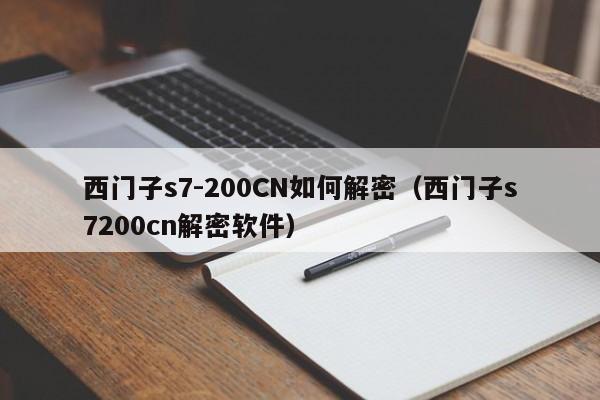 西门子s7-200CN如何解密（西门子s7200cn解密软件）